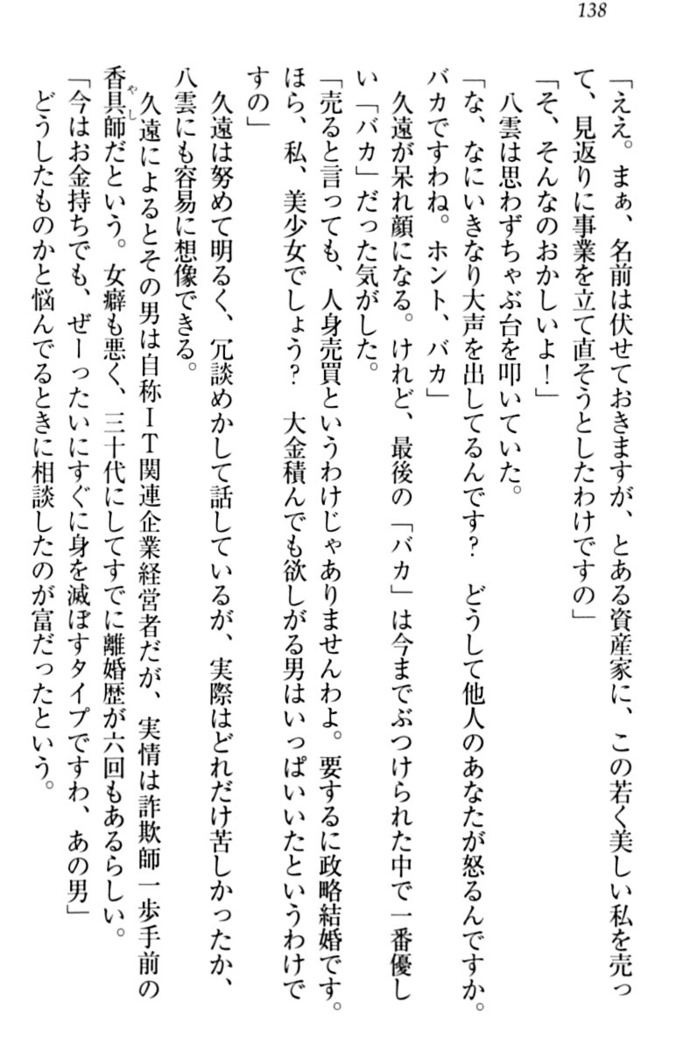 138

「ええ。まぁ、名前は伏せておきますが、とある資産家に、この若く美しい私を売って、見返りに事業を立て直そうとしたわけですの」

「そ、そんなのおかしいよ！」

八雲は思わずちゃぶ台を叩いていた。

「な、なにいきなり大声を出してるんです？　どうして他人のあなたが怒るんですか。バカですわね。ホント、バカ」

久遠が呆れ顔になる。けれど、最後の「バカ」は今までぶつけられた中で一番優しい「バカ」だった気がした。

「売ると言っても、人身売買というわけじゃありませんわよ。要するに政略結婚です。ほら、私、美少女でしょう？　大金積んでも欲しがる男はいっぱいいたというわけですの」

久遠は努めて明るく、冗談めかして話しているが、実際はどれだけ苦しかったか、八雲にも容易に想像できる。

久遠によるとその男は自称ＩＴ関連企業経営者だが、実情は詐欺師一歩手前の香具師だという。女癖も悪く、三十代にしてすでに離婚歴が六回もあるらしい。

「今はお金持ちでも、ぜーったいにすぐに身を滅ぼすタイプですわ、あの男」

どうしたものかと悩んでるときに相談したのが富だったという。